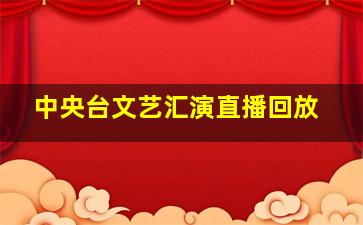 中央台文艺汇演直播回放